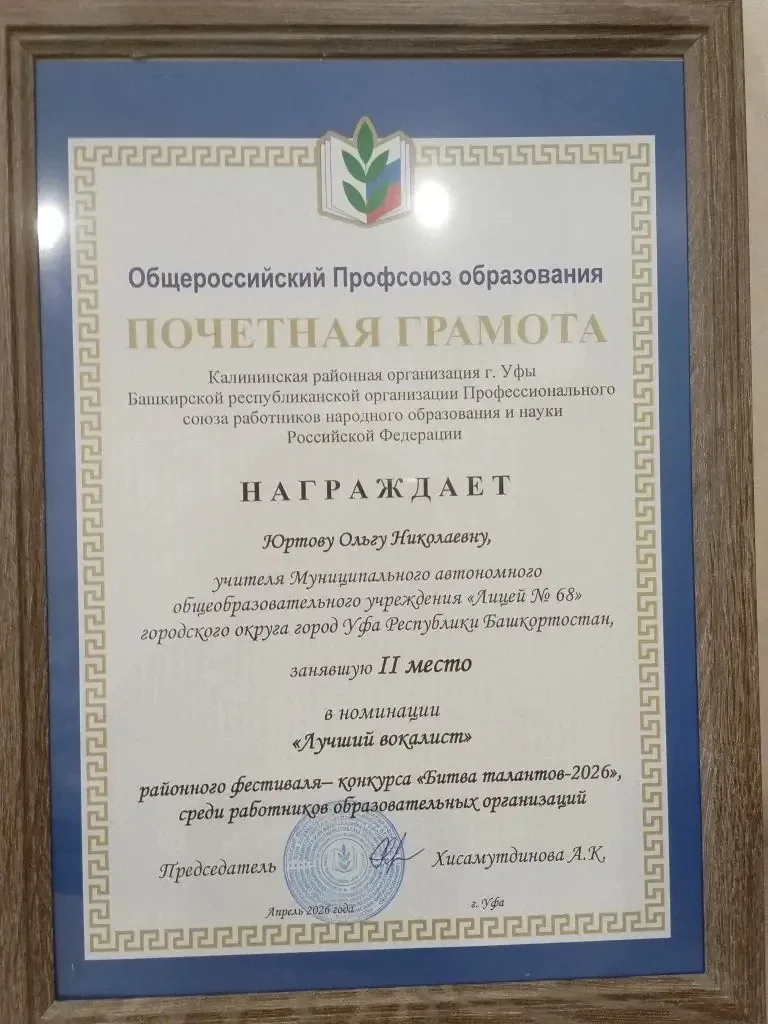 Общероссийский Профсоюз образования

ПОЧЕТНАЯ ГРАМОТА

Калининская районная организация г. Уфы Башкирской республиканской организации Профессионального союза работников народного образования и науки Российской Федерации

НАГРАЖДАЕТ

Юртову Ольгу Николаевну,

учителя Муниципального автономного общеобразовательного учреждения «Лицей № 68» городского округа город Уфа Республики Башкортостан,

занявшую II место

в номинации
«Лучший вокалист»

районного фестиваля– конкурса «Битва талантов-2026», среди работников образовательных организаций

Председатель Хисамутдинова А.К.

Апрель 2026 года г. Уфа